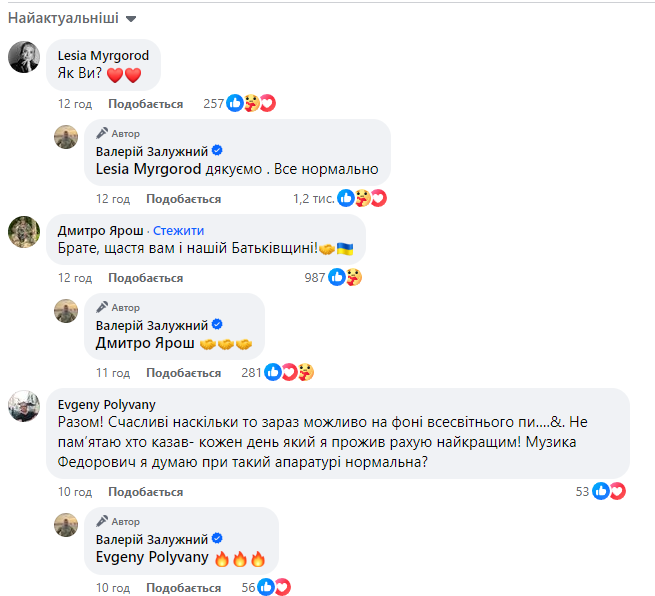 Найактуальніші

Lesia Myrgorod
Як Ви? ❤️❤️

12 год Подобається 257

Автор
Валерій Залужний
Lesia Myrgorod дякуємо . Все нормально

12 год Подобається 1,2 тис.

Дмитро Ярош · Стежити
Брате, щастя вам і нашій Батьківщині!🤝🇺🇦

12 год Подобається 987

Автор
Валерій Залужний
Дмитро Ярош 🤝🤝🤝

11 год Подобається 281

Evgeny Polyvany
Разом! Счасливі наскільки то зараз можливо на фоні всесвітнього пи....&. Не пам'ятаю хто казав- кожен день який я прожив рахую найкращим! Музика Федорович я думаю при такий апаратурі нормальна?

10 год Подобається 53

Автор
Валерій Залужний
Evgeny Polyvany 🔥🔥🔥

10 год Подобається 56